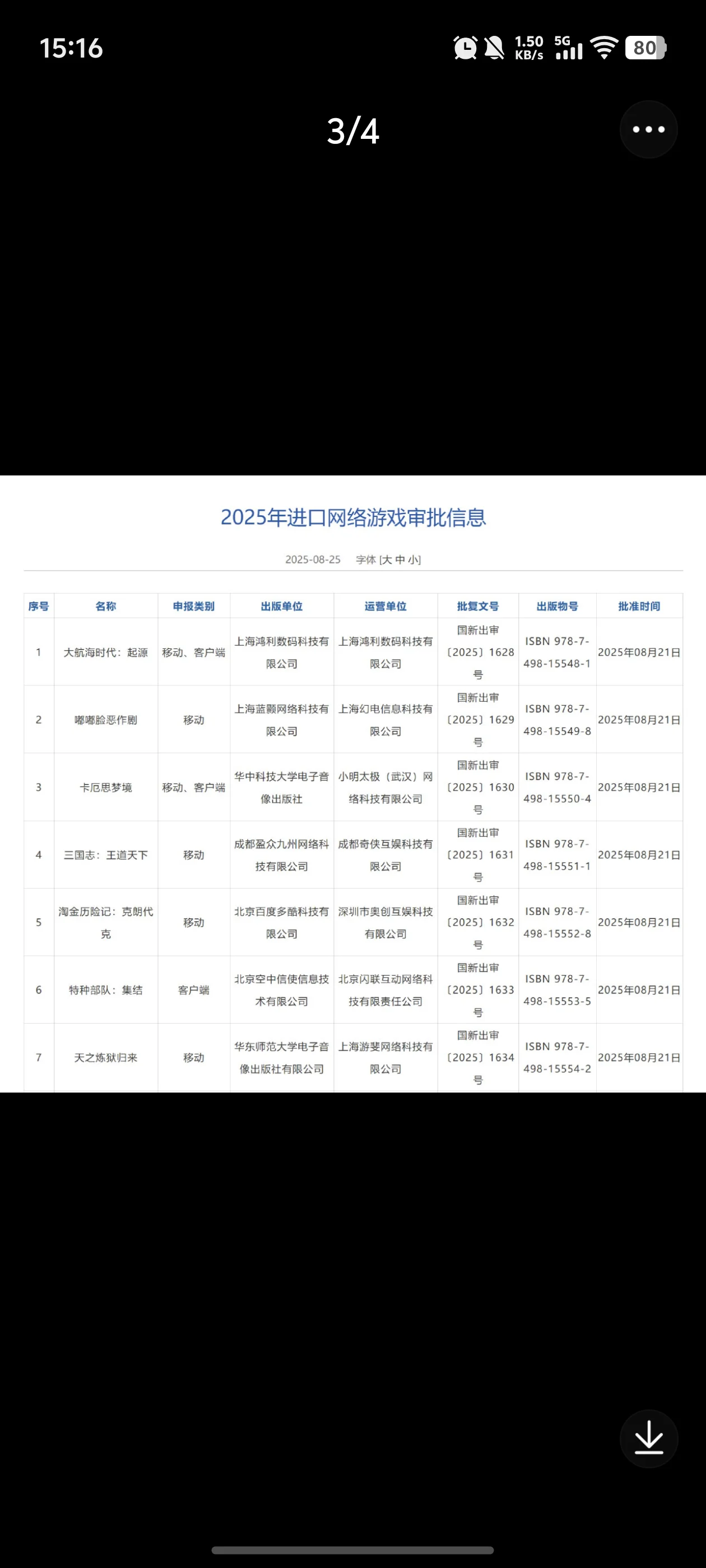 15:16

1.50 KB/s 5G 80

3/4

2025年进口网络游戏审批信息

2025-08-25 字体 [大 中 小]

| 序号 | 名称 | 申报类别 | 出版单位 | 运营单位 | 批复文号 | 出版物号 | 批准时间 |
|---|---|---|---|---|---|---|---|
| 1 | 大航海时代：起源 | 移动、客户端 | 上海鸿利数码科技有限公司 | 上海鸿利数码科技有限公司 | 国新出审〔2025〕1628号 | ISBN 978-7-498-15548-1 | 2025年08月21日 |
| 2 | 嘟嘟脸恶作剧 | 移动 | 上海蓝颢网络科技有限公司 | 上海幻电信息科技有限公司 | 国新出审〔2025〕1629号 | ISBN 978-7-498-15549-8 | 2025年08月21日 |
| 3 | 卡厄思梦境 | 移动、客户端 | 华中科技大学电子音像出版社 | 小明太极（武汉）网络科技有限公司 | 国新出审〔2025〕1630号 | ISBN 978-7-498-15550-4 | 2025年08月21日 |
| 4 | 三国志：王道天下 | 移动 | 成都盈众九州网络科技有限公司 | 成都奇侠互娱科技有限公司 | 国新出审〔2025〕1631号 | ISBN 978-7-498-15551-1 | 2025年08月21日 |
| 5 | 淘金历险记：克朗代克 | 移动 | 北京百度多酷科技有限公司 | 深圳市奥创互娱科技有限公司 | 国新出审〔2025〕1632号 | ISBN 978-7-498-15552-8 | 2025年08月21日 |
| 6 | 特种部队：集结 | 客户端 | 北京空中信使信息技术有限公司 | 北京闪联互动网络科技有限责任公司 | 国新出审〔2025〕1633号 | ISBN 978-7-498-15553-5 | 2025年08月21日 |
| 7 | 天之炼狱归来 | 移动 | 华东师范大学电子音像出版社有限公司 | 上海游斐网络科技有限公司 | 国新出审〔2025〕1634号 | ISBN 978-7-498-15554-2 | 2025年08月21日 |